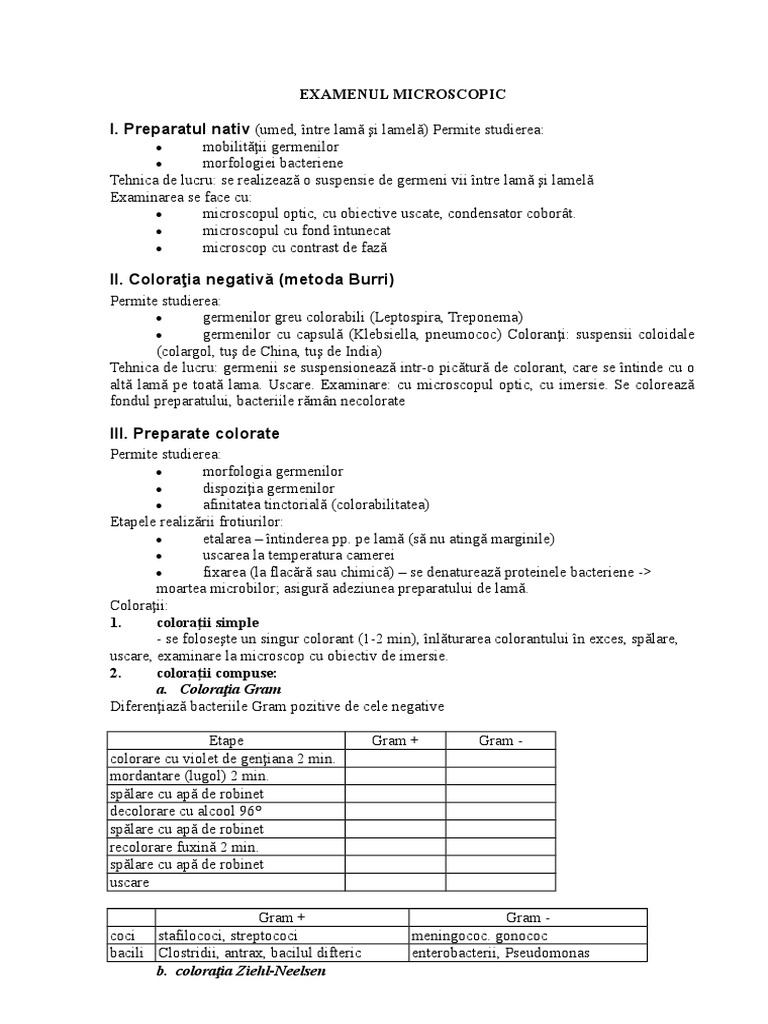 EXAMENUL MICROSCOPIC

I. Preparatul nativ (umed, între lamă şi lamelă) Permite studierea:
• mobilităţii germenilor
• morfologiei bacteriene
Tehnica de lucru: se realizează o suspensie de germeni vii între lamă şi lamelă
Examinarea se face cu:
• microscopul optic, cu obiective uscate, condensator coborât.
• microscopul cu fond întunecat
• microscop cu contrast de fază

II. Coloraţia negativă (metoda Burri)
Permite studierea:
• germenilor greu colorabili (Leptospira, Treponema)
• germenilor cu capsulă (Klebsiella, pneumococ) Coloranţi: suspensii coloidale (colargol, tuş de China, tuş de India)
Tehnica de lucru: germenii se suspensionează intr-o picătură de colorant, care se întinde cu o altă lamă pe toată lama. Uscare. Examinare: cu microscopul optic, cu imersie. Se colorează fondul preparatului, bacteriile rămân necolorate

III. Preparate colorate
Permite studierea:
• morfologia germenilor
• dispoziţia germenilor
• afinitatea tinctorială (colorabilitatea)
Etapele realizării frotiurilor:
• etalarea – întinderea pp. pe lamă (să nu atingă marginile)
• uscarea la temperatura camerei
• fixarea (la flacără sau chimică) – se denaturează proteinele bacteriene -> moartea microbilor; asigură adeziunea preparatului de lamă.
Coloraţii:
1. coloraţii simple
- se foloseşte un singur colorant (1-2 min), înlăturarea colorantului în exces, spălare, uscare, examinare la microscop cu obiectiv de imersie.
2. coloraţii compuse:
a. Coloraţia Gram
Diferenţiază bacteriile Gram pozitive de cele negative

| Etape | Gram + | Gram - |
|---|---|---|
| colorare cu violet de genţiana 2 min. | | |
| mordantare (lugol) 2 min. | | |
| spălare cu apă de robinet | | |
| decolorare cu alcool 96° | | |
| spălare cu apă de robinet | | |
| recolorare fuxină 2 min. | | |
| spălare cu apă de robinet | | |
| uscare | | |

| | Gram + | Gram - |
|---|---|---|
| coci | stafilococi, streptococi | meningococ. gonococ |
| bacili | Clostridii, antrax, bacilul difteric | enterobacterii, Pseudomonas |

b. coloraţia Ziehl-Neelsen